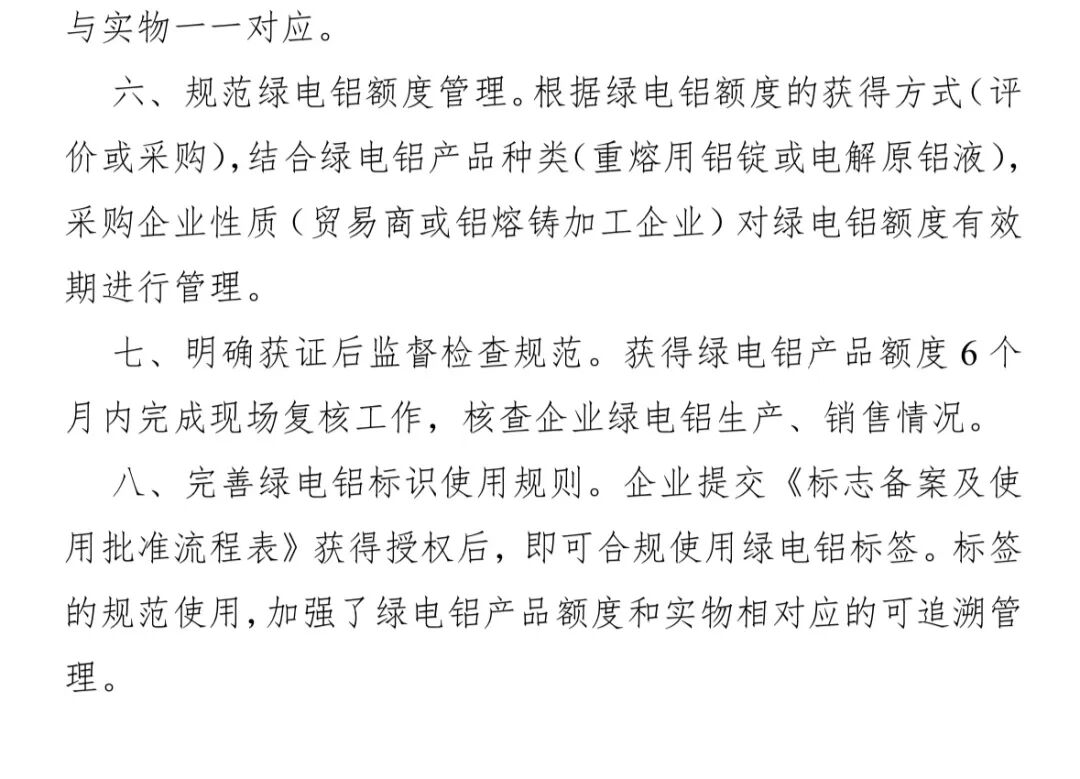 与实物一一对应。

六、规范绿电铝额度管理。根据绿电铝额度的获得方式（评价或采购），结合绿电铝产品种类（重熔用铝锭或电解原铝液），采购企业性质（贸易商或铝熔铸加工企业）对绿电铝额度有效期进行管理。

七、明确获证后监督检查规范。获得绿电铝产品额度 6 个月内完成现场复核工作，核查企业绿电铝生产、销售情况。

八、完善绿电铝标识使用规则。企业提交《标志备案及使用批准流程表》获得授权后，即可合规使用绿电铝标签。标签的规范使用，加强了绿电铝产品额度和实物相对应的可追溯管理。